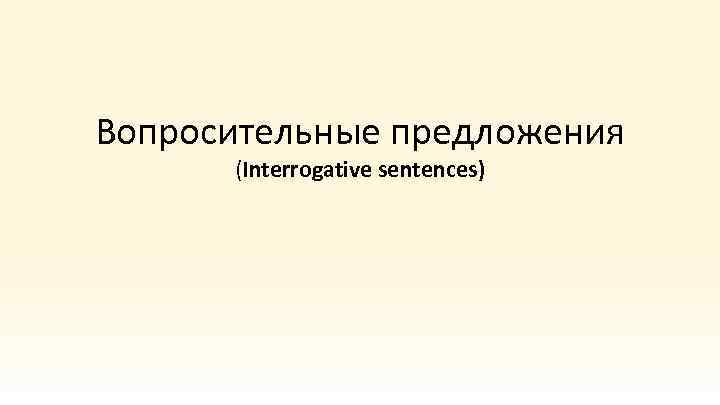 Вопросительные предложения
(Interrogative sentences)